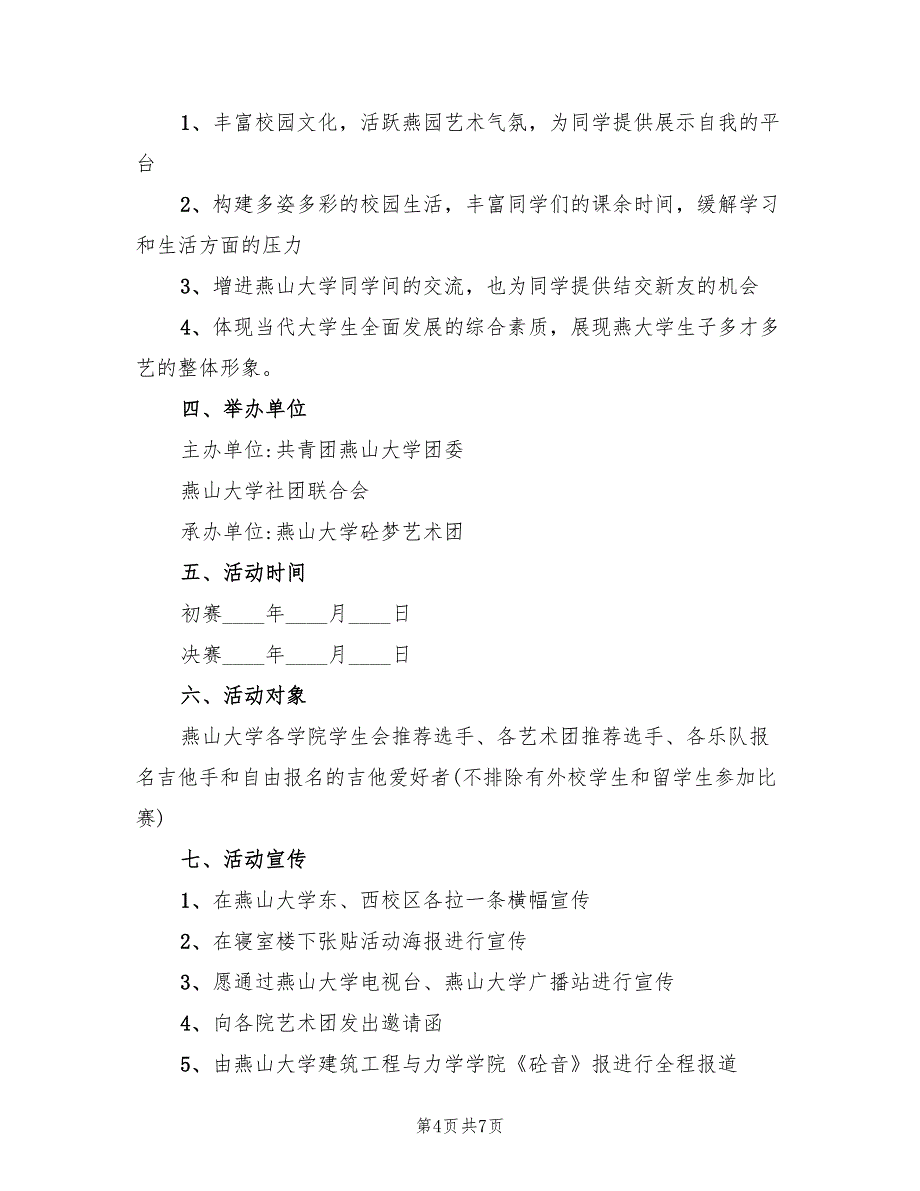 1、丰富校园文化，活跃燕园艺术气氛，为同学提供展示自我的平台

2、构建多姿多彩的校园生活，丰富同学们的课余时间，缓解学习和生活方面的压力

3、增进燕山大学同学间的交流，也为同学提供结交新友的机会

4、体现当代大学生全面发展的综合素质，展现燕大学生子多才多艺的整体形象。

四、举办单位

主办单位：共青团燕山大学团委

燕山大学社团联合会

承办单位：燕山大学砼梦艺术团

五、活动时间

初赛____年____月____日

决赛____年____月____日

六、活动对象

燕山大学各学院学生会推荐选手、各艺术团推荐选手、各乐队报名吉他手和自由报名的吉他爱好者(不排除有外校学生和留学生参加比赛)

七、活动宣传

1、在燕山大学东、西校区各拉一条横幅宣传

2、在寝室楼下张贴活动海报进行宣传

3、愿通过燕山大学电视台、燕山大学广播站进行宣传

4、向各院艺术团发出邀请函

5、由燕山大学建筑工程与力学学院《砼音》报进行全程报道

第4页 共7页